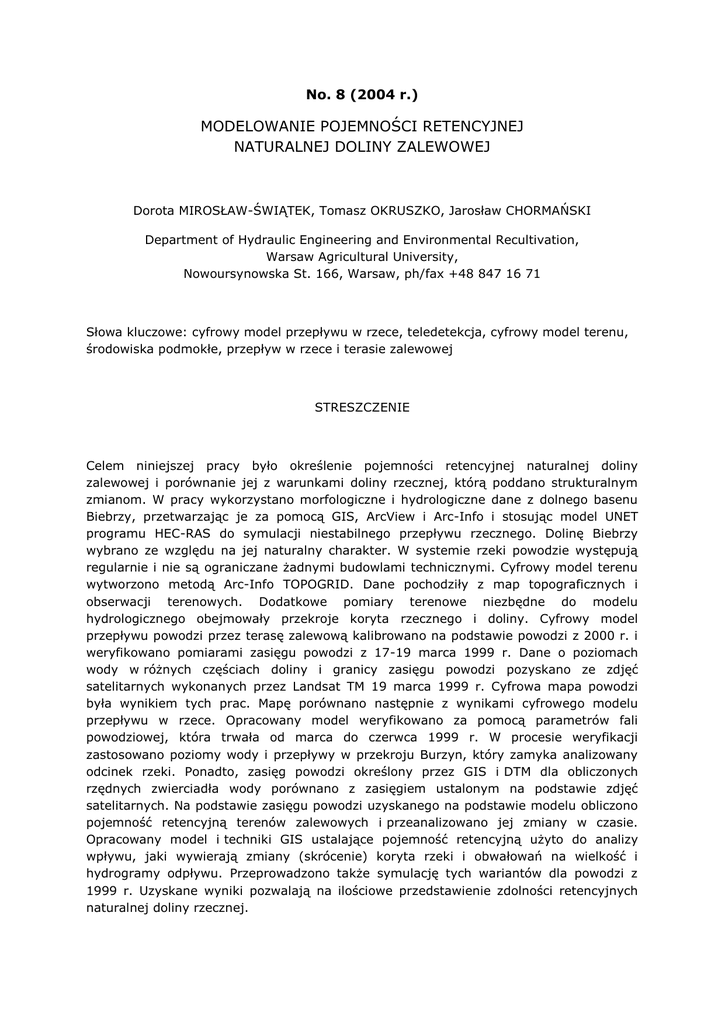 No. 8 (2004 r.)

MODELOWANIE POJEMNOŚCI RETENCYJNEJ NATURALNEJ DOLINY ZALEWOWEJ

Dorota MIROSŁAW-ŚWIĄTEK, Tomasz OKRUSZKO, Jarosław CHORMAŃSKI

Department of Hydraulic Engineering and Environmental Recultivation, Warsaw Agricultural University, Nowoursynowska St. 166, Warsaw, ph/fax +48 847 16 71

Słowa kluczowe: cyfrowy model przepływu w rzece, teledetekcja, cyfrowy model terenu, środowiska podmokłe, przepływ w rzece i terasie zalewowej

STRESZCZENIE

Celem niniejszej pracy było określenie pojemności retencyjnej naturalnej doliny zalewowej i porównanie jej z warunkami doliny rzecznej, którą poddano strukturalnym zmianom. W pracy wykorzystano morfologiczne i hydrologiczne dane z dolnego basenu Biebrzy, przetwarzając je za pomocą GIS, ArcView i Arc-Info i stosując model UNET programu HEC-RAS do symulacji niestabilnego przepływu rzecznego. Dolinę Biebrzy wybrano ze względu na jej naturalny charakter. W systemie rzeki powodzie występują regularnie i nie są ograniczane żadnymi budowlami technicznymi. Cyfrowy model terenu wytworzono metodą Arc-Info TOPOGRID. Dane pochodziły z map topograficznych i obserwacji terenowych. Dodatkowe pomiary terenowe niezbędne do modelu hydrologicznego obejmowały przekroje koryta rzecznego i doliny. Cyfrowy model przepływu powodzi przez terasę zalewową kalibrowano na podstawie powodzi z 2000 r. i weryfikowano pomiarami zasięgu powodzi z 17-19 marca 1999 r. Dane o poziomach wody w różnych częściach doliny i granicy zasięgu powodzi pozyskano ze zdjęć satelitarnych wykonanych przez Landsat TM 19 marca 1999 r. Cyfrowa mapa powodzi była wynikiem tych prac. Mapę porównano następnie z wynikami cyfrowego modelu przepływu w rzece. Opracowany model weryfikowano za pomocą parametrów fali powodziowej, która trwała od marca do czerwca 1999 r. W procesie weryfikacji zastosowano poziomy wody i przepływy w przekroju Burzyn, który zamyka analizowany odcinek rzeki. Ponadto, zasięg powodzi określony przez GIS i DTM dla obliczonych rzędnych zwierciadła wody porównano z zasięgiem ustalonym na podstawie zdjęć satelitarnych. Na podstawie zasięgu powodzi uzyskanego na podstawie modelu obliczono pojemność retencyjną terenów zalewowych i przeanalizowano jej zmiany w czasie. Opracowany model i techniki GIS ustalające pojemność retencyjną użyto do analizy wpływu, jaki wywierają zmiany (skrócenie) koryta rzeki i obwałowań na wielkość i hydrogramy odpływu. Przeprowadzono także symulację tych wariantów dla powodzi z 1999 r. Uzyskane wyniki pozwalają na ilościowe przedstawienie zdolności retencyjnych naturalnej doliny rzecznej.